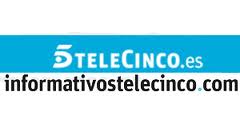 5 TELECINCO.es
informativostelecinco.com